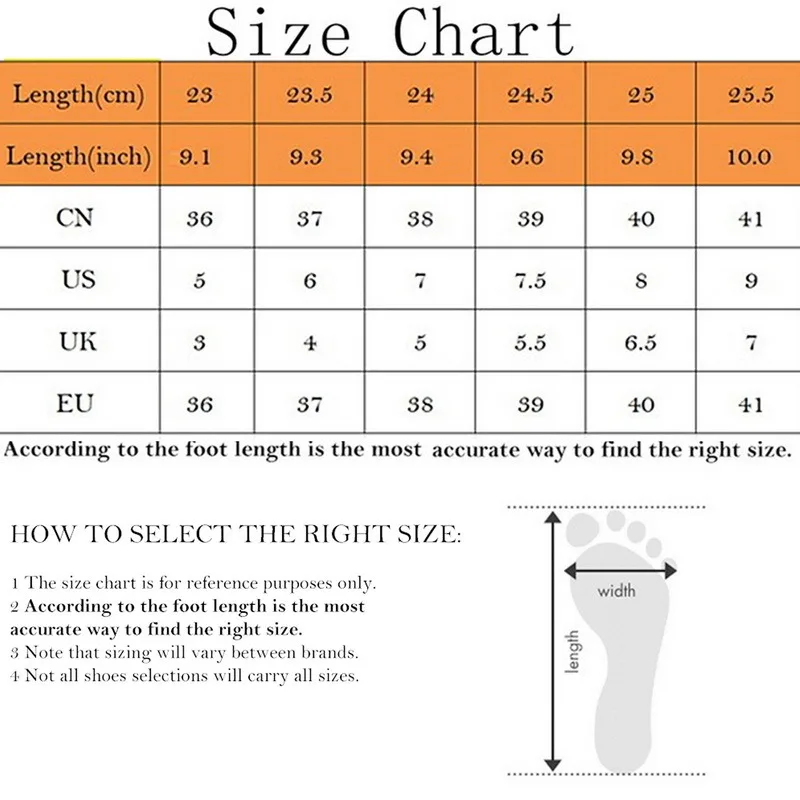 Size Chart

| Length(cm) | 23 | 23.5 | 24 | 24.5 | 25 | 25.5 |
|---|---|---|---|---|---|---|
| Length(inch) | 9.1 | 9.3 | 9.4 | 9.6 | 9.8 | 10.0 |
| CN | 36 | 37 | 38 | 39 | 40 | 41 |
| US | 5 | 6 | 7 | 7.5 | 8 | 9 |
| UK | 3 | 4 | 5 | 5.5 | 6.5 | 7 |
| EU | 36 | 37 | 38 | 39 | 40 | 41 |

According to the foot length is the most accurate way to find the right size.

HOW TO SELECT THE RIGHT SIZE:

1 The size chart is for reference purposes only.
2 According to the foot length is the most accurate way to find the right size.
3 Note that sizing will vary between brands.
4 Not all shoes selections will carry all sizes.

width
length